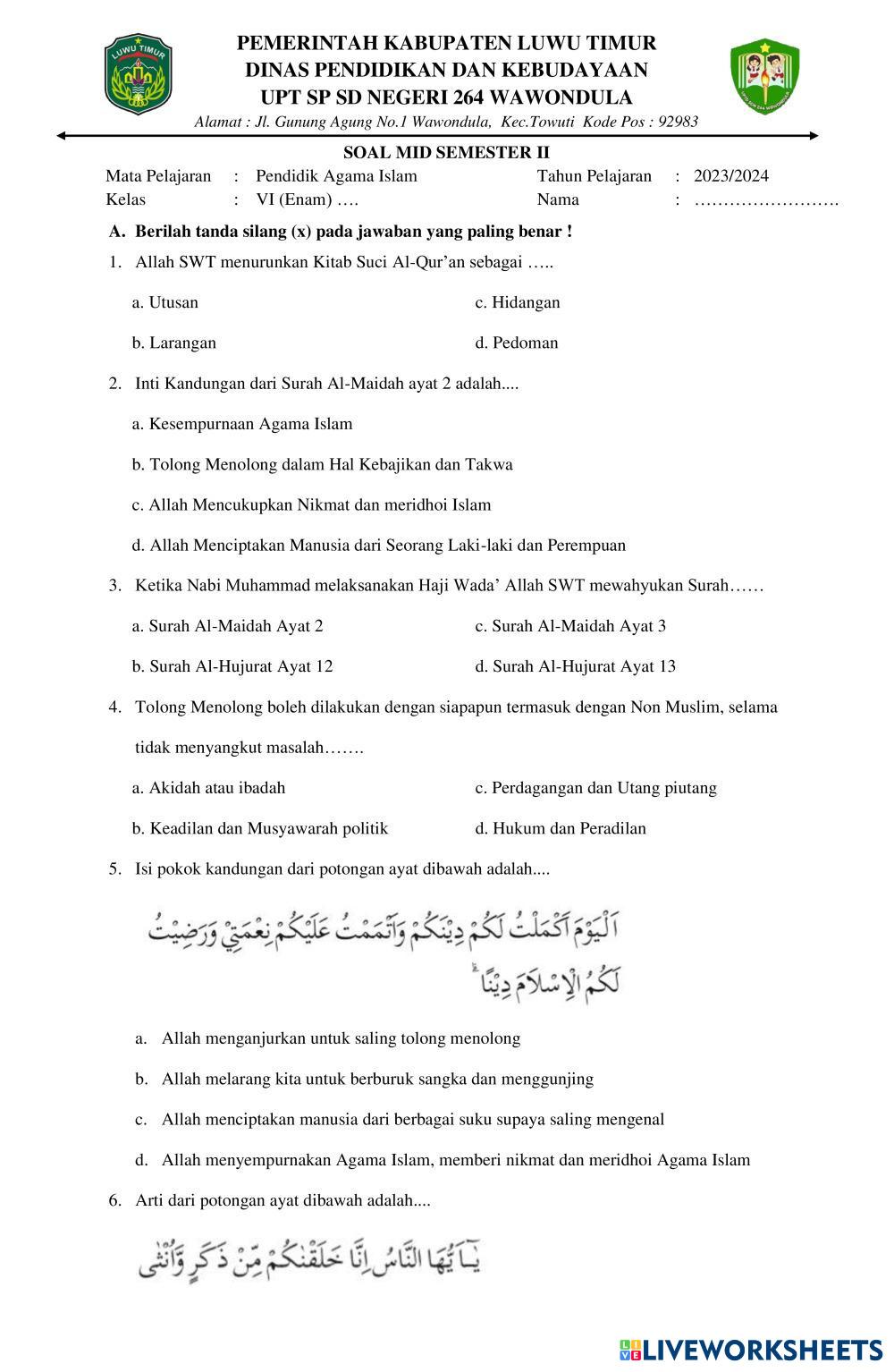 LUWU TIMUR

PEMERINTAH KABUPATEN LUWU TIMUR
DINAS PENDIDIKAN DAN KEBUDAYAAN
UPT SP SD NEGERI 264 WAWONDULA
Alamat : Jl. Gunung Agung No.1 Wawondula, Kec.Towuti Kode Pos : 92983

SOAL MID SEMESTER II

Mata Pelajaran : Pendidik Agama Islam
Kelas : VI (Enam) ….

Tahun Pelajaran : 2023/2024
Nama : …………………….

A. Berilah tanda silang (x) pada jawaban yang paling benar !

1. Allah SWT menurunkan Kitab Suci Al-Qur'an sebagai …..

a. Utusan
b. Larangan
c. Hidangan
d. Pedoman

2. Inti Kandungan dari Surah Al-Maidah ayat 2 adalah....

a. Kesempurnaan Agama Islam
b. Tolong Menolong dalam Hal Kebajikan dan Takwa
c. Allah Mencukupkan Nikmat dan meridhoi Islam
d. Allah Menciptakan Manusia dari Seorang Laki-laki dan Perempuan

3. Ketika Nabi Muhammad melaksanakan Haji Wada' Allah SWT mewahyukan Surah……

a. Surah Al-Maidah Ayat 2
b. Surah Al-Hujurat Ayat 12
c. Surah Al-Maidah Ayat 3
d. Surah Al-Hujurat Ayat 13

4. Tolong Menolong boleh dilakukan dengan siapapun termasuk dengan Non Muslim, selama tidak menyangkut masalah…….

a. Akidah atau ibadah
b. Keadilan dan Musyawarah politik
c. Perdagangan dan Utang piutang
d. Hukum dan Peradilan

5. Isi pokok kandungan dari potongan ayat dibawah adalah....

اَلْيَوْمَ اَكْمَلْتُ لَكُمْ دِيْنَكُمْ وَاَتْمَمْتُ عَلَيْكُمْ نِعْمَتِيْ وَرَضِيْتُ لَكُمُ الْاِسْلَامَ دِيْنًاۗ

a. Allah menganjurkan untuk saling tolong menolong
b. Allah melarang kita untuk berburuk sangka dan menggunjing
c. Allah menciptakan manusia dari berbagai suku supaya saling mengenal
d. Allah menyempurnakan Agama Islam, memberi nikmat dan meridhoi Agama Islam

6. Arti dari potongan ayat dibawah adalah....

يٰٓاَيُّهَا النَّاسُ اِنَّا خَلَقْنٰكُمْ مِّنْ ذَكَرٍ وَّاُنْثٰى

LIVEWORKSHEETS